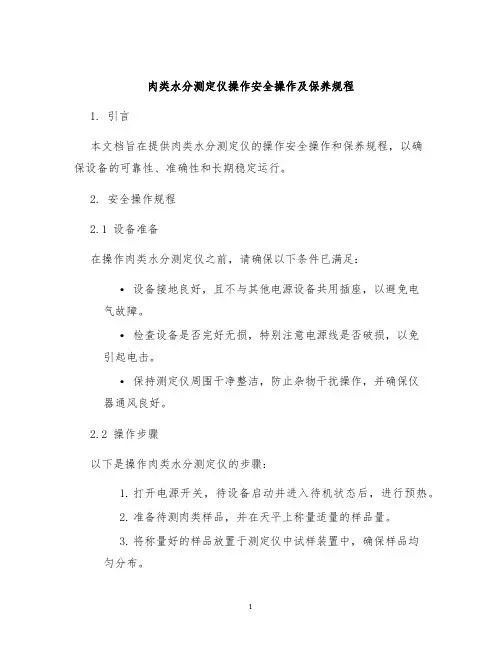 肉类水分测定仪操作安全操作及保养规程

1. 引言

本文档旨在提供肉类水分测定仪的操作安全操作和保养规程，以确保设备的可靠性、准确性和长期稳定运行。

2. 安全操作规程

2.1 设备准备

在操作肉类水分测定仪之前，请确保以下条件已满足：

• 设备接地良好，且不与其他电源设备共用插座，以避免电气故障。

• 检查设备是否完好无损，特别注意电源线是否破损，以免引起电击。

• 保持测定仪周围干净整洁，防止杂物干扰操作，并确保仪器通风良好。

2.2 操作步骤

以下是操作肉类水分测定仪的步骤：

1. 打开电源开关，待设备启动并进入待机状态后，进行预热。

2. 准备待测肉类样品，并在天平上称量适量的样品量。

3. 将称量好的样品放置于测定仪中试样装置中，确保样品均匀分布。

1